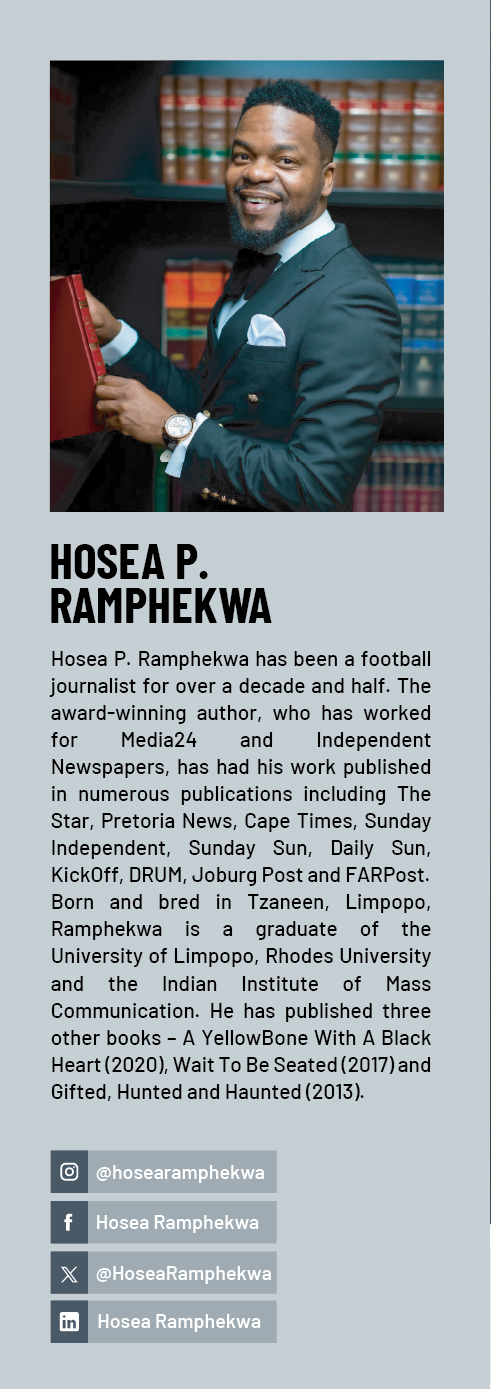 HOSEA P. RAMPHEKWA

Hosea P. Ramphekwa has been a football journalist for over a decade and half. The award-winning author, who has worked for Media24 and Independent Newspapers, has had his work published in numerous publications including The Star, Pretoria News, Cape Times, Sunday Independent, Sunday Sun, Daily Sun, KickOff, DRUM, Joburg Post and FARPost. Born and bred in Tzaneen, Limpopo, Ramphekwa is a graduate of the University of Limpopo, Rhodes University and the Indian Institute of Mass Communication. He has published three other books – A YellowBone With A Black Heart (2020), Wait To Be Seated (2017) and Gifted, Hunted and Haunted (2013).

@hosearamphekwa

Hosea Ramphekwa

@HoseaRamphekwa

Hosea Ramphekwa